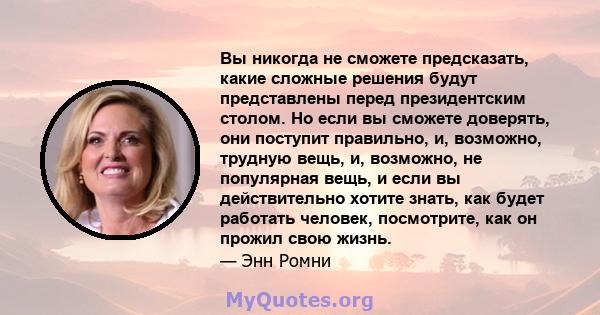 Вы никогда не сможете предсказать, какие сложные решения будут представлены перед президентским столом. Но если вы сможете доверять, они поступит правильно, и, возможно, трудную вещь, и, возможно, не популярная вещь, и если вы действительно хотите знать, как будет работать человек, посмотрите, как он прожил свою жизнь.
— Энн Ромни

MyQuotes.org